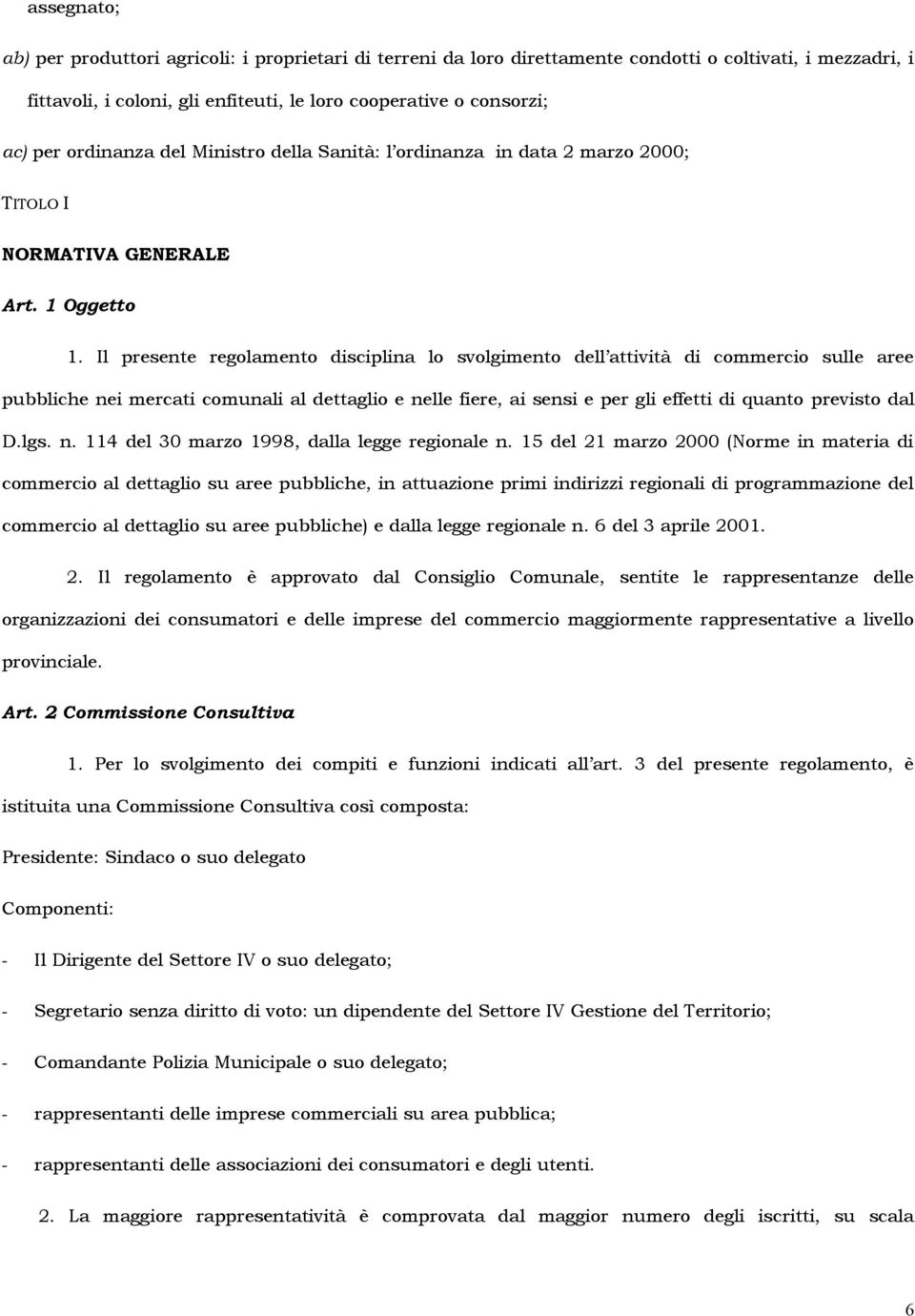 assegnato;

ab) per produttori agricoli: i proprietari di terreni da loro direttamente condotti o coltivati, i mezzadri, i fittavoli, i coloni, gli enfiteuti, le loro cooperative o consorzi;

ac) per ordinanza del Ministro della Sanità: l'ordinanza in data 2 marzo 2000;

TITOLO I

NORMATIVA GENERALE

Art. 1 Oggetto

1. Il presente regolamento disciplina lo svolgimento dell'attività di commercio sulle aree pubbliche nei mercati comunali al dettaglio e nelle fiere, ai sensi e per gli effetti di quanto previsto dal D.lgs. n. 114 del 30 marzo 1998, dalla legge regionale n. 15 del 21 marzo 2000 (Norme in materia di commercio al dettaglio su aree pubbliche, in attuazione primi indirizzi regionali di programmazione del commercio al dettaglio su aree pubbliche) e dalla legge regionale n. 6 del 3 aprile 2001.

2. Il regolamento è approvato dal Consiglio Comunale, sentite le rappresentanze delle organizzazioni dei consumatori e delle imprese del commercio maggiormente rappresentative a livello provinciale.

Art. 2 Commissione Consultiva

1. Per lo svolgimento dei compiti e funzioni indicati all'art. 3 del presente regolamento, è istituita una Commissione Consultiva così composta:

Presidente: Sindaco o suo delegato

Componenti:

- Il Dirigente del Settore IV o suo delegato;

- Segretario senza diritto di voto: un dipendente del Settore IV Gestione del Territorio;

- Comandante Polizia Municipale o suo delegato;

- rappresentanti delle imprese commerciali su area pubblica;

- rappresentanti delle associazioni dei consumatori e degli utenti.

2. La maggiore rappresentatività è comprovata dal maggior numero degli iscritti, su scala

6